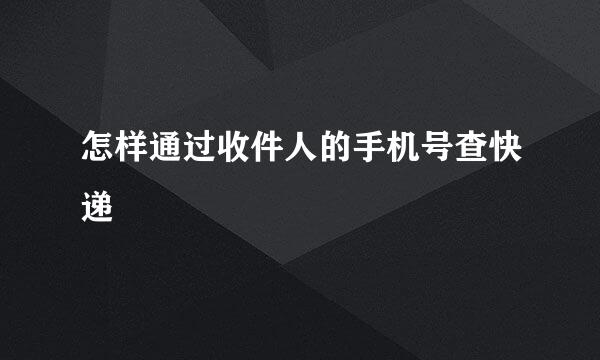 怎样通过收件人的手机号查快递